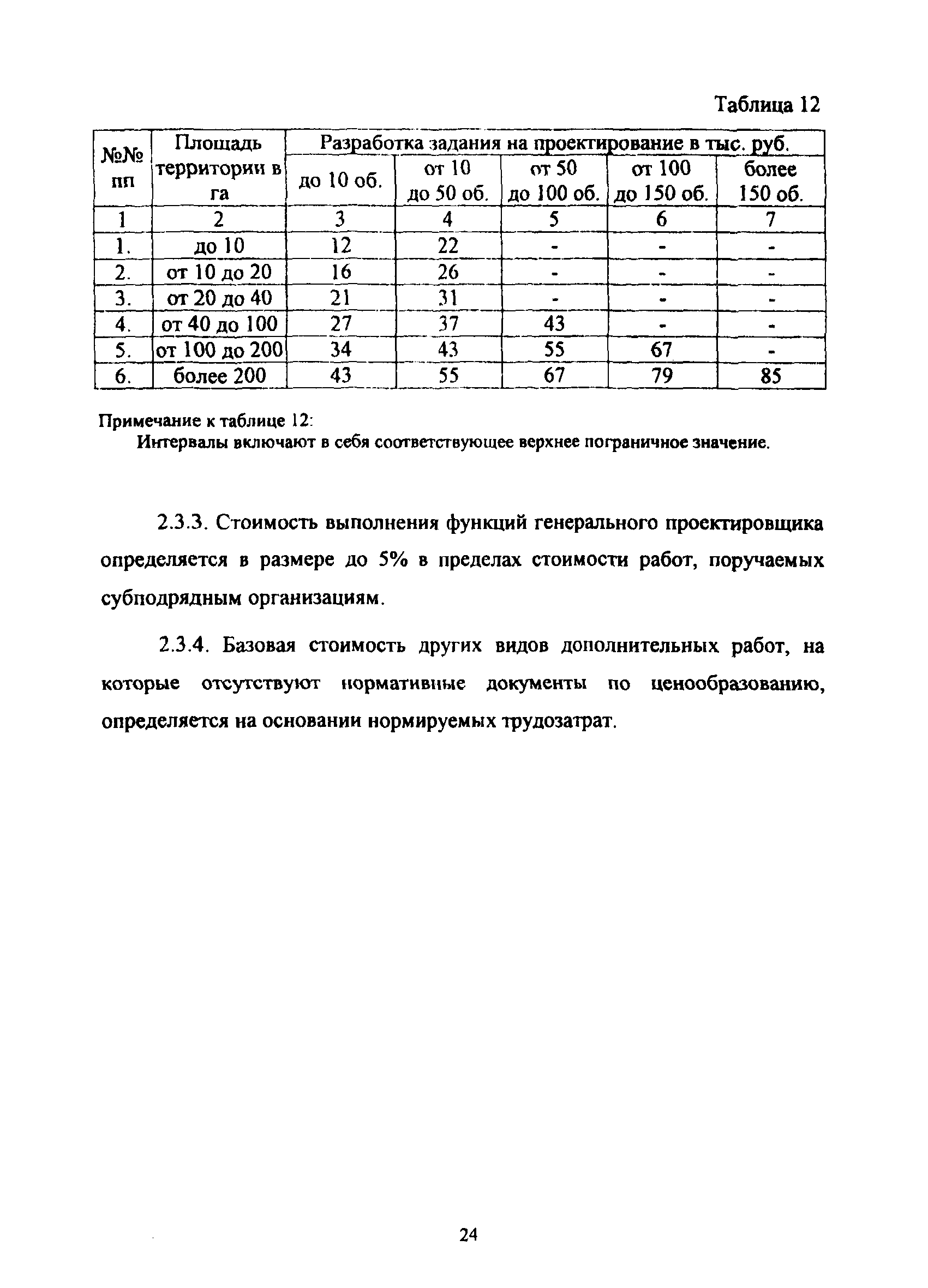 Таблица 12

| №№ пп | Площадь территории в га | Разработка задания на проектирование в тыс. руб. | | | | |
|---|---|---|---|---|---|---|
| | | до 10 об. | от 10 до 50 об. | от 50 до 100 об. | от 100 до 150 об. | более 150 об. |
| 1 | 2 | 3 | 4 | 5 | 6 | 7 |
| 1. | до 10 | 12 | 22 | - | - | - |
| 2. | от 10 до 20 | 16 | 26 | - | - | - |
| 3. | от 20 до 40 | 21 | 31 | - | - | - |
| 4. | от 40 до 100 | 27 | 37 | 43 | - | - |
| 5. | от 100 до 200 | 34 | 43 | 55 | 67 | - |
| 6. | более 200 | 43 | 55 | 67 | 79 | 85 |

Примечание к таблице 12:
Интервалы включают в себя соответствующее верхнее пограничное значение.

2.3.3. Стоимость выполнения функций генерального проектировщика определяется в размере до 5% в пределах стоимости работ, поручаемых субподрядным организациям.

2.3.4. Базовая стоимость других видов дополнительных работ, на которые отсутствуют нормативные документы по ценообразованию, определяется на основании нормируемых трудозатрат.

24